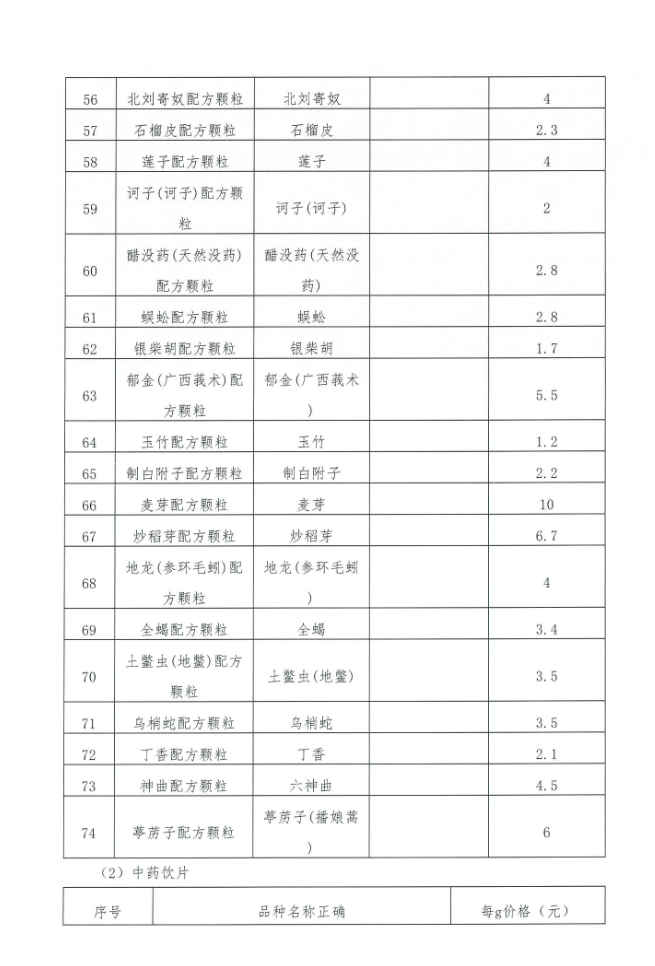 | 56 | 北刘寄奴配方颗粒 | 北刘寄奴 |  | 4 |
|---|---|---|---|---|
| 57 | 石榴皮配方颗粒 | 石榴皮 |  | 2.3 |
| 58 | 莲子配方颗粒 | 莲子 |  | 4 |
| 59 | 诃子(诃子)配方颗粒 | 诃子(诃子) |  | 2 |
| 60 | 醋没药(天然没药)配方颗粒 | 醋没药(天然没药) |  | 2.8 |
| 61 | 蜈蚣配方颗粒 | 蜈蚣 |  | 2.8 |
| 62 | 银柴胡配方颗粒 | 银柴胡 |  | 1.7 |
| 63 | 郁金(广西莪术)配方颗粒 | 郁金(广西莪术) |  | 5.5 |
| 64 | 玉竹配方颗粒 | 玉竹 |  | 1.2 |
| 65 | 制白附子配方颗粒 | 制白附子 |  | 2.2 |
| 66 | 麦芽配方颗粒 | 麦芽 |  | 10 |
| 67 | 炒稻芽配方颗粒 | 炒稻芽 |  | 6.7 |
| 68 | 地龙(参环毛蚓)配方颗粒 | 地龙(参环毛蚓) |  | 4 |
| 69 | 全蝎配方颗粒 | 全蝎 |  | 3.4 |
| 70 | 土鳖虫(地鳖)配方颗粒 | 土鳖虫(地鳖) |  | 3.5 |
| 71 | 乌梢蛇配方颗粒 | 乌梢蛇 |  | 3.5 |
| 72 | 丁香配方颗粒 | 丁香 |  | 2.1 |
| 73 | 神曲配方颗粒 | 六神曲 |  | 4.5 |
| 74 | 葶苈子配方颗粒 | 葶苈子(播娘蒿) |  | 6 |

(2)中药饮片

| 序号 | 品种名称正确 | 每g价格(元) |
|---|---|---|